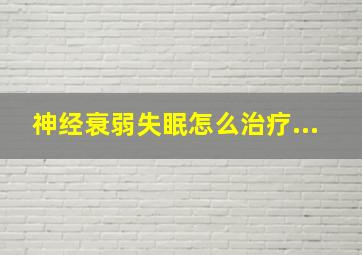 神经衰弱失眠怎么治疗...